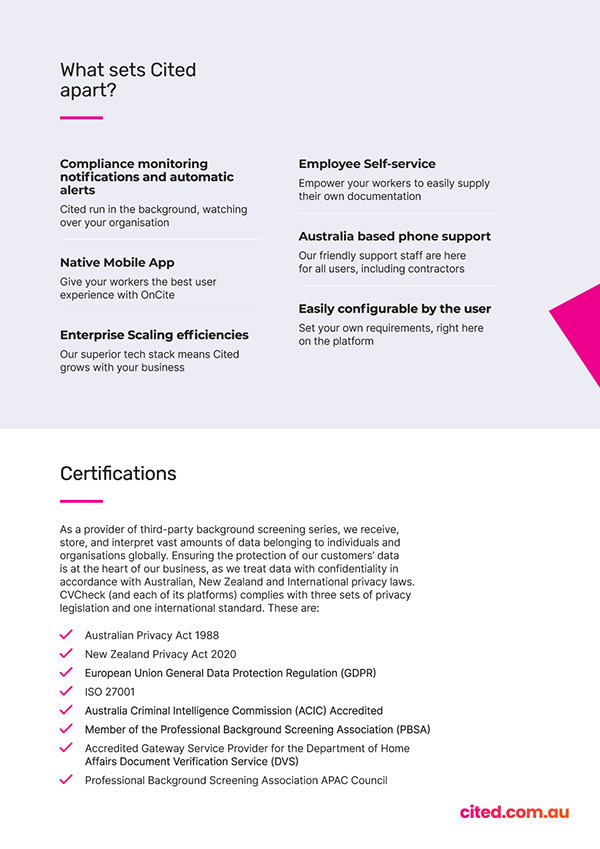 What sets Cited apart?

Compliance monitoring notifications and automatic alerts

Cited run in the background, watching over your organisation

Native Mobile App

Give your workers the best user experience with OnCite

Enterprise Scaling efficiencies

Our superior tech stack means Cited grows with your business

Employee Self-service

Empower your workers to easily supply their own documentation

Australia based phone support

Our friendly support staff are here for all users, including contractors

Easily configurable by the user

Set your own requirements, right here on the platform

Certifications

As a provider of third-party background screening series, we receive, store, and interpret vast amounts of data belonging to individuals and organisations globally. Ensuring the protection of our customers' data is at the heart of our business, as we treat data with confidentiality in accordance with Australian, New Zealand and International privacy laws. CVCheck (and each of its platforms) complies with three sets of privacy legislation and one international standard. These are:

Australian Privacy Act 1988

New Zealand Privacy Act 2020

European Union General Data Protection Regulation (GDPR)

ISO 27001

Australia Criminal Intelligence Commission (ACIC) Accredited

Member of the Professional Background Screening Association (PBSA)

Accredited Gateway Service Provider for the Department of Home Affairs Document Verification Service (DVS)

Professional Background Screening Association APAC Council

cited.com.au